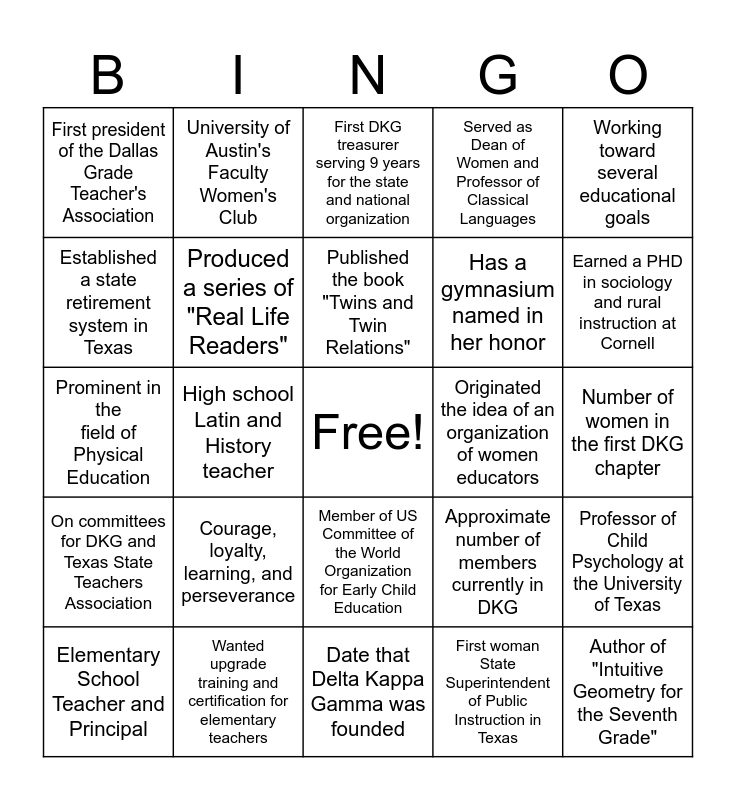 | B | I | N | G | O |
|---|---|---|---|---|
| First president of the Dallas Grade Teacher's Association | University of Austin's Faculty Women's Club | First DKG treasurer serving 9 years for the state and national organization | Served as Dean of Women and Professor of Classical Languages | Working toward several educational goals |
| Established a state retirement system in Texas | Produced a series of "Real Life Readers" | Published the book "Twins and Twin Relations" | Has a gymnasium named in her honor | Earned a PHD in sociology and rural instruction at Cornell |
| Prominent in the field of Physical Education | High school Latin and History teacher | Free! | Originated the idea of an organization of women educators | Number of women in the first DKG chapter |
| On committees for DKG and Texas State Teachers Association | Courage, loyalty, learning, and perseverance | Member of US Committee of the World Organization for Early Child Education | Approximate number of members currently in DKG | Professor of Child Psychology at the University of Texas |
| Elementary School Teacher and Principal | Wanted upgrade training and certification for elementary teachers | Date that Delta Kappa Gamma was founded | First woman State Superintendent of Public Instruction in Texas | Author of "Intuitive Geometry for the Seventh Grade" |